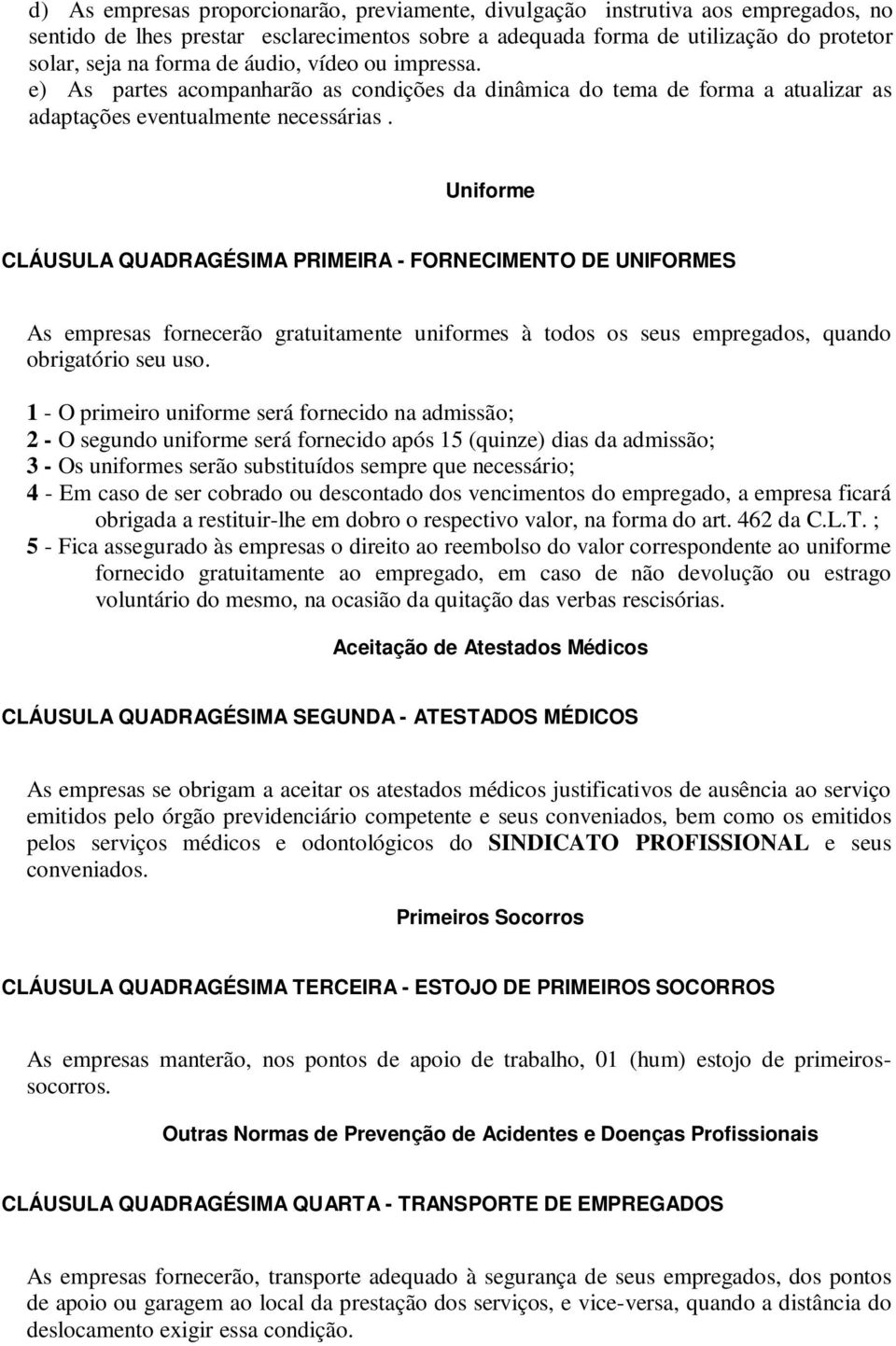 d) As empresas proporcionarão, previamente, divulgação instrutiva aos empregados, no sentido de lhes prestar esclarecimentos sobre a adequada forma de utilização do protetor solar, seja na forma de áudio, vídeo ou impressa.
e) As partes acompanharão as condições da dinâmica do tema de forma a atualizar as adaptações eventualmente necessárias .

Uniforme

CLÁUSULA QUADRAGÉSIMA PRIMEIRA - FORNECIMENTO DE UNIFORMES

As empresas fornecerão gratuitamente uniformes à todos os seus empregados, quando obrigatório seu uso.

1 - O primeiro uniforme será fornecido na admissão;
2 - O segundo uniforme será fornecido após 15 (quinze) dias da admissão;
3 - Os uniformes serão substituídos sempre que necessário;
4 - Em caso de ser cobrado ou descontado dos vencimentos do empregado, a empresa ficará obrigada a restituir-lhe em dobro o respectivo valor, na forma do art. 462 da C.L.T. ;
5 - Fica assegurado às empresas o direito ao reembolso do valor correspondente ao uniforme fornecido gratuitamente ao empregado, em caso de não devolução ou estrago voluntário do mesmo, na ocasião da quitação das verbas rescisórias.

Aceitação de Atestados Médicos

CLÁUSULA QUADRAGÉSIMA SEGUNDA - ATESTADOS MÉDICOS

As empresas se obrigam a aceitar os atestados médicos justificativos de ausência ao serviço emitidos pelo órgão previdenciário competente e seus conveniados, bem como os emitidos pelos serviços médicos e odontológicos do SINDICATO PROFISSIONAL e seus conveniados.

Primeiros Socorros

CLÁUSULA QUADRAGÉSIMA TERCEIRA - ESTOJO DE PRIMEIROS SOCORROS

As empresas manterão, nos pontos de apoio de trabalho, 01 (hum) estojo de primeiros-socorros.

Outras Normas de Prevenção de Acidentes e Doenças Profissionais

CLÁUSULA QUADRAGÉSIMA QUARTA - TRANSPORTE DE EMPREGADOS

As empresas fornecerão, transporte adequado à segurança de seus empregados, dos pontos de apoio ou garagem ao local da prestação dos serviços, e vice-versa, quando a distância do deslocamento exigir essa condição.